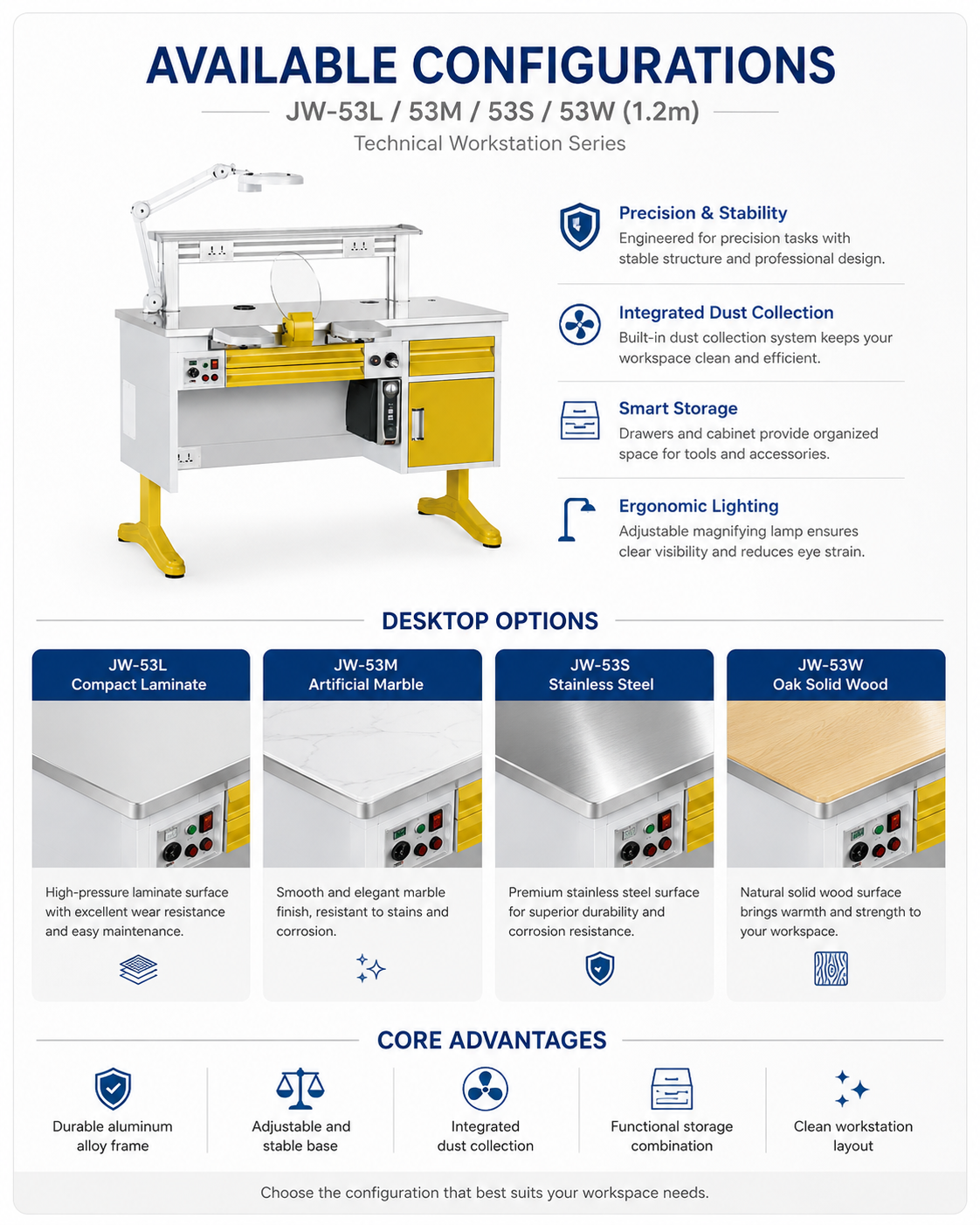 AVAILABLE CONFIGURATIONS

JW-53L / 53M / 53S / 53W (1.2m)

Technical Workstation Series

Precision & Stability
Engineered for precision tasks with stable structure and professional design.

Integrated Dust Collection
Built-in dust collection system keeps your workspace clean and efficient.

Smart Storage
Drawers and cabinet provide organized space for tools and accessories.

Ergonomic Lighting
Adjustable magnifying lamp ensures clear visibility and reduces eye strain.

DESKTOP OPTIONS

JW-53L
Compact Laminate

High-pressure laminate surface with excellent wear resistance and easy maintenance.

JW-53M
Artificial Marble

Smooth and elegant marble finish, resistant to stains and corrosion.

JW-53S
Stainless Steel

Premium stainless steel surface for superior durability and corrosion resistance.

JW-53W
Oak Solid Wood

Natural solid wood surface brings warmth and strength to your workspace.

CORE ADVANTAGES

Durable aluminum alloy frame

Adjustable and stable base

Integrated dust collection

Functional storage combination

Clean workstation layout

Choose the configuration that best suits your workspace needs.